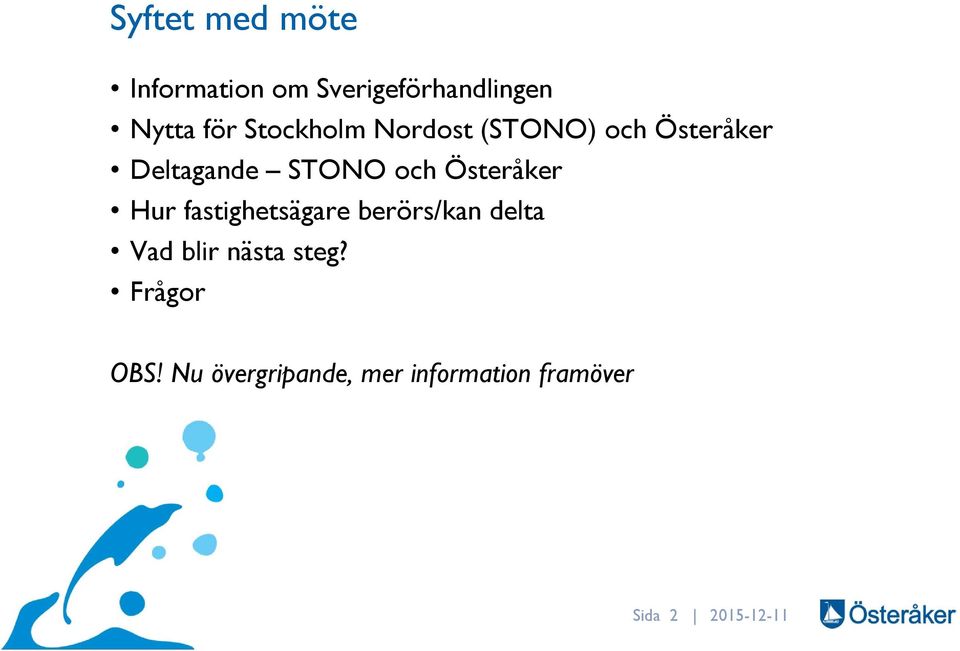 Syftet med möte

• Information om Sverigeförhandlingen
• Nytta för Stockholm Nordost (STONO) och Österåker
• Deltagande – STONO och Österåker
• Hur fastighetsägare berörs/kan delta
• Vad blir nästa steg?
• Frågor

OBS! Nu övergripande, mer information framöver

Sida 2 | 2015-12-11

Österåker